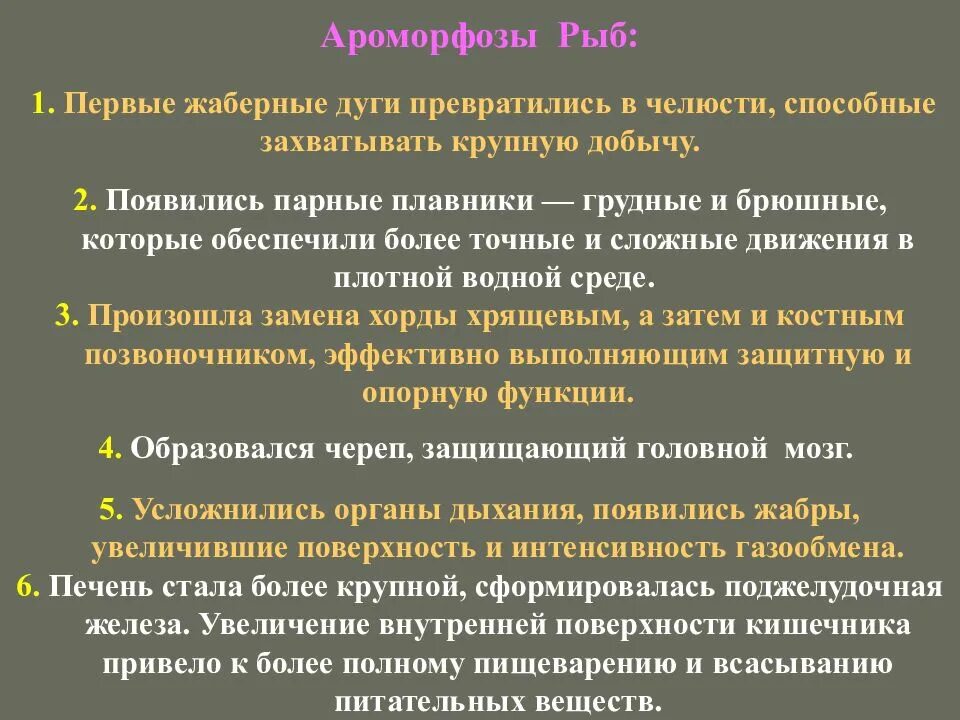 Ароморфозы Рыб:

1. Первые жаберные дуги превратились в челюсти, способные захватывать крупную добычу.

2. Появились парные плавники — грудные и брюшные, которые обеспечили более точные и сложные движения в плотной водной среде.

3. Произошла замена хорды хрящевым, а затем и костным позвоночником, эффективно выполняющим защитную и опорную функции.

4. Образовался череп, защищающий головной мозг.

5. Усложнились органы дыхания, появились жабры, увеличившие поверхность и интенсивность газообмена.

6. Печень стала более крупной, сформировалась поджелудочная железа. Увеличение внутренней поверхности кишечника привело к более полному пищеварению и всасыванию питательных веществ.